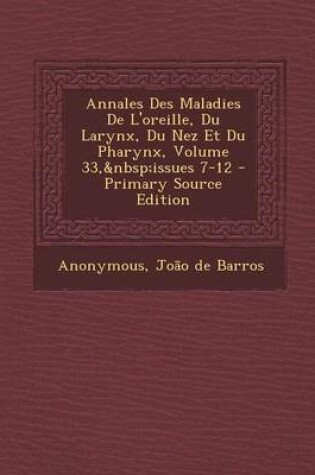 Annales Des Maladies De L'oreille, Du Larynx, Du Nez Et Du Pharynx, Volume 33,&nbsp;issues 7-12 - Primary Source Edition

Anonymous, João de Barros